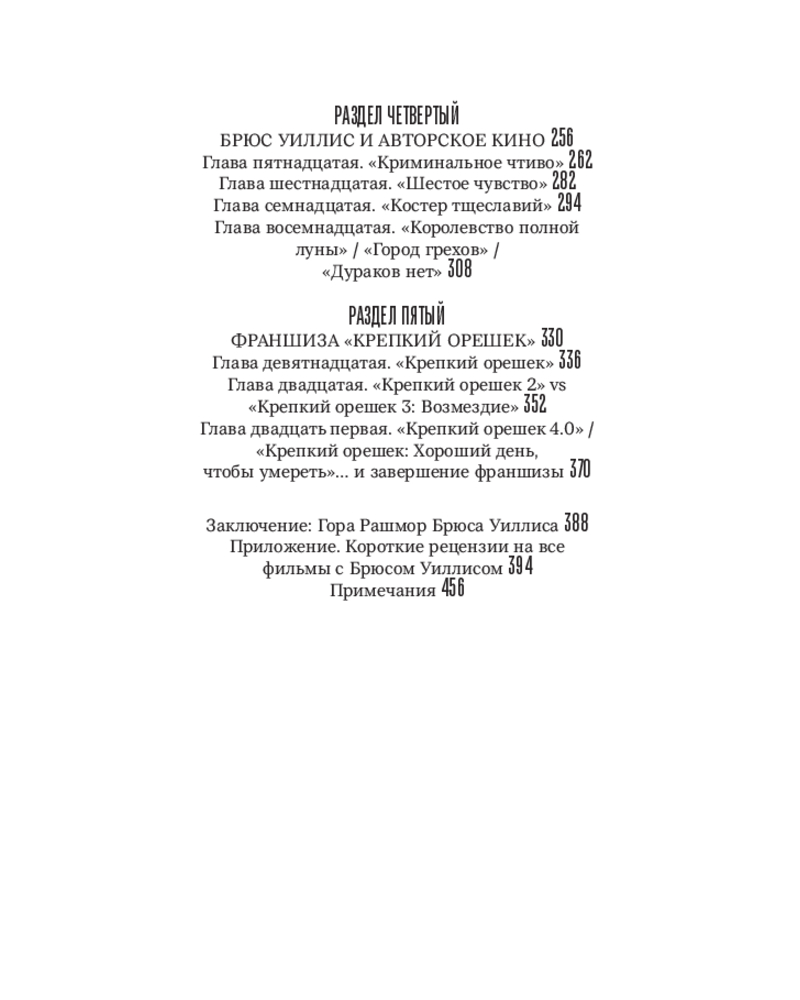 РАЗДЕЛ ЧЕТВЕРТЫЙ
БРЮС УИЛЛИС И АВТОРСКОЕ КИНО 256
Глава пятнадцатая. «Криминальное чтиво» 262
Глава шестнадцатая. «Шестое чувство» 282
Глава семнадцатая. «Костер тщеславий» 294
Глава восемнадцатая. «Королевство полной луны» / «Город грехов» / «Дураков нет» 308

РАЗДЕЛ ПЯТЫЙ
ФРАНШИЗА «КРЕПКИЙ ОРЕШЕК» 330
Глава девятнадцатая. «Крепкий орешек» 336
Глава двадцатая. «Крепкий орешек 2» vs «Крепкий орешек 3: Возмездие» 352
Глава двадцать первая. «Крепкий орешек 4.0» / «Крепкий орешек: Хороший день, чтобы умереть»... и завершение франшизы 370

Заключение: Гора Рашмор Брюса Уиллиса 388
Приложение. Короткие рецензии на все фильмы с Брюсом Уиллисом 394
Примечания 456